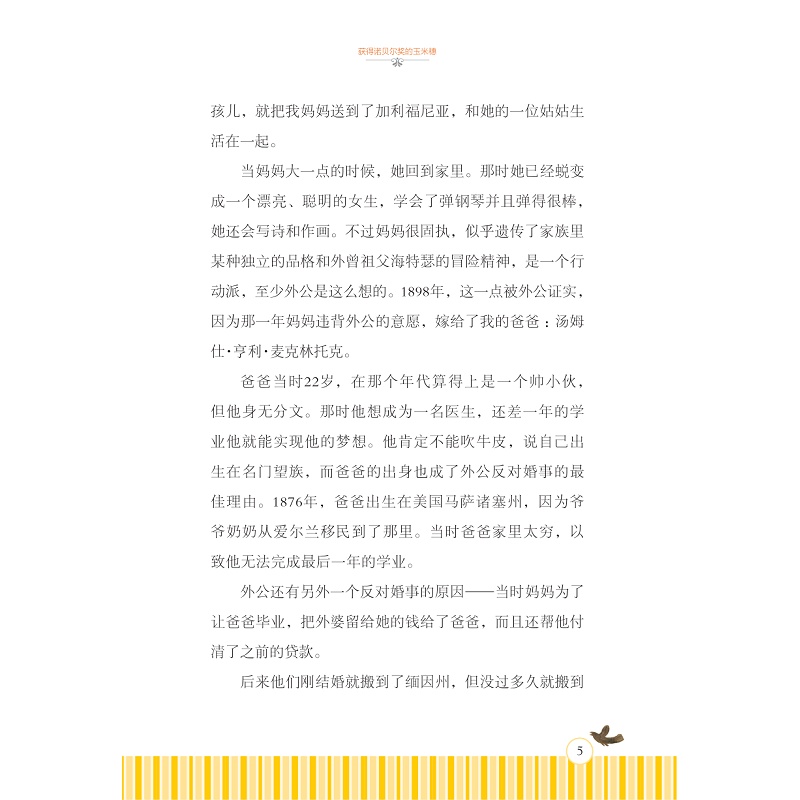 获得诺贝尔奖的玉米穗

孩儿，就把我妈妈送到了加利福尼亚，和她的一位姑姑生活在一起。

当妈妈大一点的时候，她回到家里。那时她已经蜕变成一个漂亮、聪明的女生，学会了弹钢琴并且弹得很棒，她还会写诗和作画。不过妈妈很固执，似乎遗传了家族里某种独立的品格和外曾祖父海特瑟的冒险精神，是一个行动派，至少外公是这么想的。1898年，这一点被外公证实，因为那一年妈妈违背外公的意愿，嫁给了我的爸爸：汤姆仕·亨利·麦克林托克。

爸爸当时22岁，在那个年代算得上是一个帅小伙，但他身无分文。那时他想成为一名医生，还差一年的学业他就能实现他的梦想。他肯定不能吹牛皮，说自己出生在名门望族，而爸爸的出身也成了外公反对婚事的最佳理由。1876年，爸爸出生在美国马萨诸塞州，因为爷爷奶奶从爱尔兰移民到了那里。当时爸爸家里太穷，以致他无法完成最后一年的学业。

外公还有另外一个反对婚事的原因——当时妈妈为了让爸爸毕业，把外婆留给她的钱给了爸爸，而且还帮他付清了之前的贷款。

后来他们刚结婚就搬到了缅因州，但没过多久就搬到

5